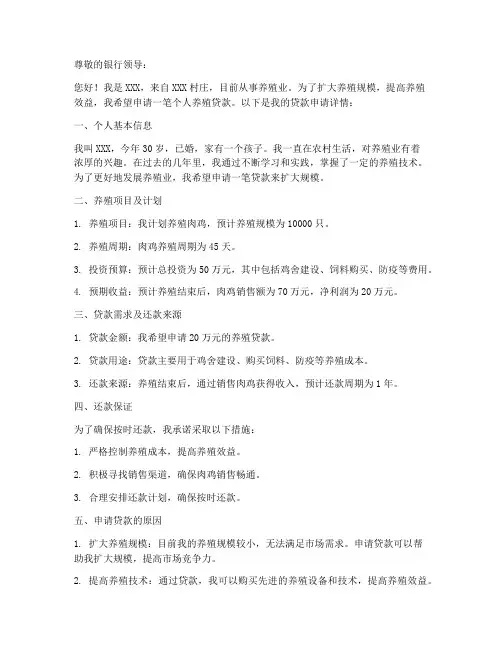 尊敬的银行领导：

您好！我是 XXX，来自 XXX 村庄，目前从事养殖业。为了扩大养殖规模，提高养殖效益，我希望申请一笔个人养殖贷款。以下是我的贷款申请详情：

一、个人基本信息

我叫 XXX，今年 30 岁，已婚，家有一个孩子。我一直在农村生活，对养殖业有着浓厚的兴趣。在过去的几年里，我通过不断学习和实践，掌握了一定的养殖技术。为了更好地发展养殖业，我希望申请一笔贷款来扩大规模。

二、养殖项目及计划

1. 养殖项目：我计划养殖肉鸡，预计养殖规模为 10000 只。

2. 养殖周期：肉鸡养殖周期为 45 天。

3. 投资预算：预计总投资为 50 万元，其中包括鸡舍建设、饲料购买、防疫等费用。

4. 预期收益：预计养殖结束后，肉鸡销售额为 70 万元，净利润为 20 万元。

三、贷款需求及还款来源

1. 贷款金额：我希望申请 20 万元的养殖贷款。

2. 贷款用途：贷款主要用于鸡舍建设、购买饲料、防疫等养殖成本。

3. 还款来源：养殖结束后，通过销售肉鸡获得收入，预计还款周期为 1 年。

四、还款保证

为了确保按时还款，我承诺采取以下措施：

1. 严格控制养殖成本，提高养殖效益。

2. 积极寻找销售渠道，确保肉鸡销售畅通。

3. 合理安排还款计划，确保按时还款。

五、申请贷款的原因

1. 扩大养殖规模：目前我的养殖规模较小，无法满足市场需求。申请贷款可以帮助我扩大规模，提高市场竞争力。

2. 提高养殖技术：通过贷款，我可以购买先进的养殖设备和技术，提高养殖效益。